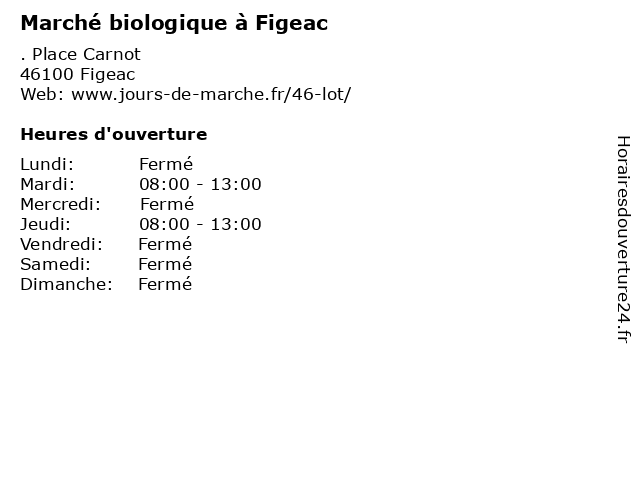 Marché biologique à Figeac

. Place Carnot
46100 Figeac
Web: www.jours-de-marche.fr/46-lot/

Heures d'ouverture

Lundi: Fermé
Mardi: 08:00 - 13:00
Mercredi: Fermé
Jeudi: 08:00 - 13:00
Vendredi: Fermé
Samedi: Fermé
Dimanche: Fermé

Horairesdouverture24.fr